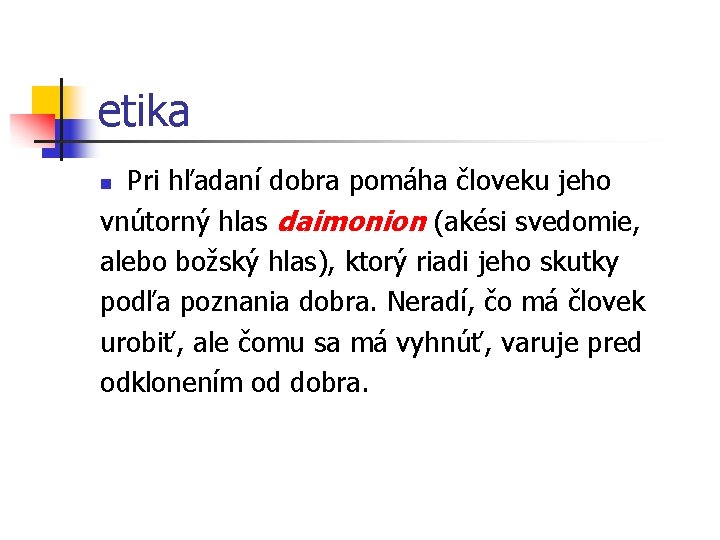 etika

Pri hľadaní dobra pomáha človeku jeho vnútorný hlas daimonion (akési svedomie, alebo božský hlas), ktorý riadi jeho skutky podľa poznania dobra. Neradí, čo má človek urobiť, ale čomu sa má vyhnúť, varuje pred odklonením od dobra.